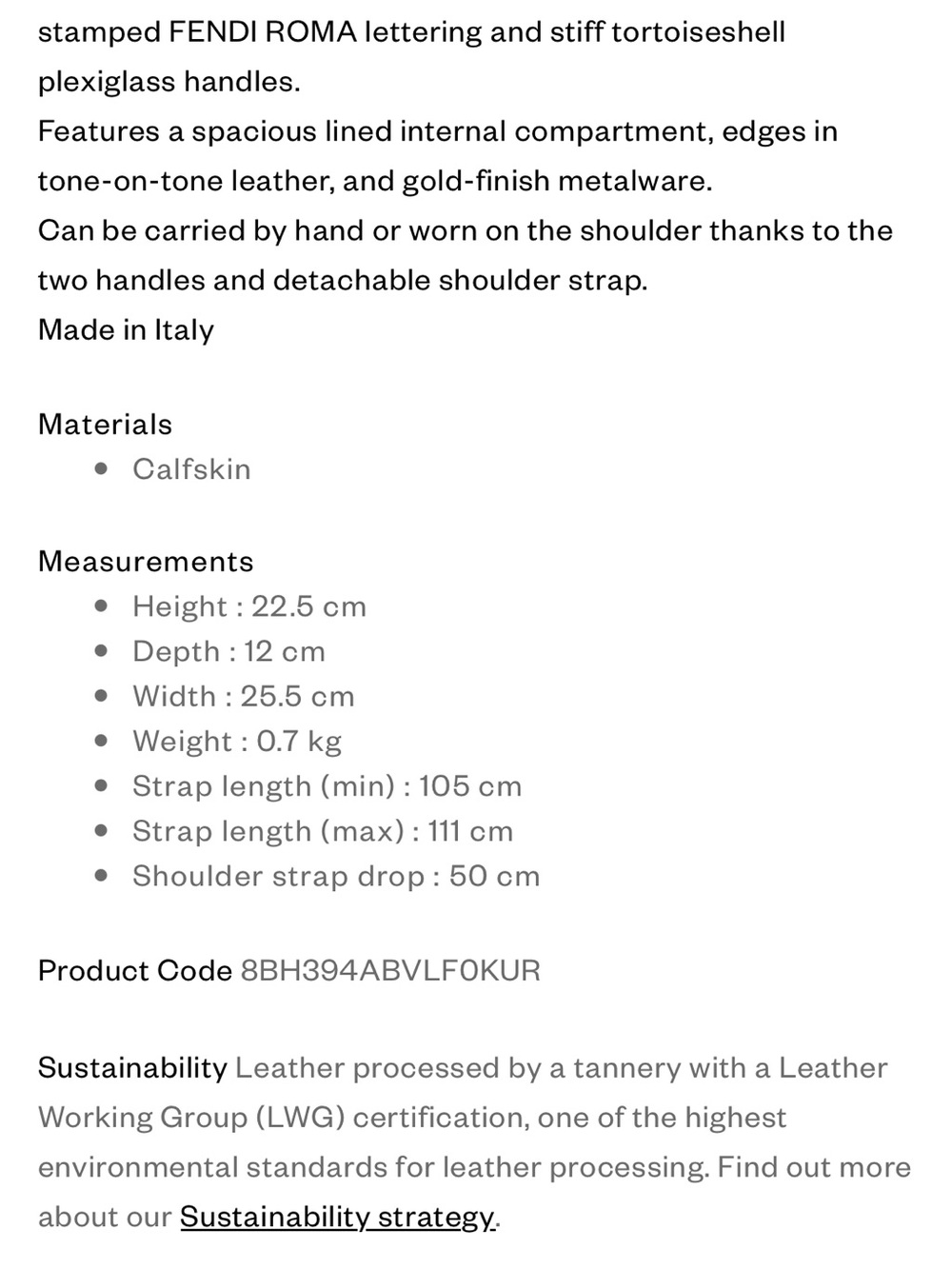 stamped FENDI ROMA lettering and stiff tortoiseshell plexiglass handles.
Features a spacious lined internal compartment, edges in tone-on-tone leather, and gold-finish metalware.
Can be carried by hand or worn on the shoulder thanks to the two handles and detachable shoulder strap.
Made in Italy

Materials
- Calfskin

Measurements
- Height : 22.5 cm
- Depth : 12 cm
- Width : 25.5 cm
- Weight : 0.7 kg
- Strap length (min) : 105 cm
- Strap length (max) : 111 cm
- Shoulder strap drop : 50 cm

Product Code 8BH394ABVLF0KUR

Sustainability Leather processed by a tannery with a Leather Working Group (LWG) certification, one of the highest environmental standards for leather processing. Find out more about our Sustainability strategy.